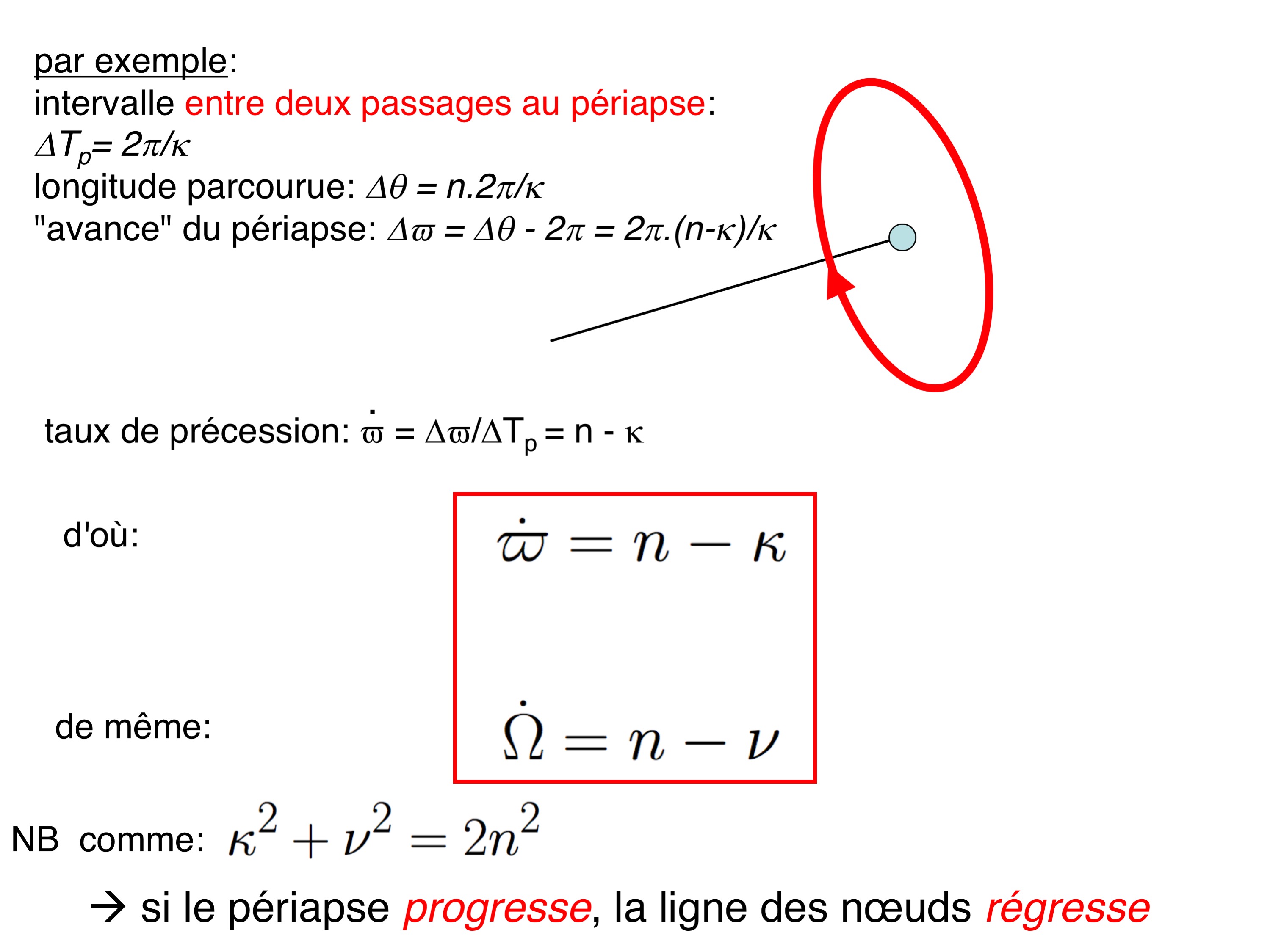 par exemple:
intervalle entre deux passages au périapse:
$\Delta T_p = 2\pi/\kappa$
longitude parcourue: $\Delta\theta = n.2\pi/\kappa$
"avance" du périapse: $\Delta\varpi = \Delta\theta - 2\pi = 2\pi.(n-\kappa)/\kappa$

taux de précession: $\dot{\varpi} = \Delta\varpi/\Delta T_p = n - \kappa$

d'où: $\dot{\varpi} = n - \kappa$

de même: $\dot{\Omega} = n - \nu$

NB comme: $\kappa^2 + \nu^2 = 2n^2$

→ si le périapse progresse, la ligne des nœuds régresse